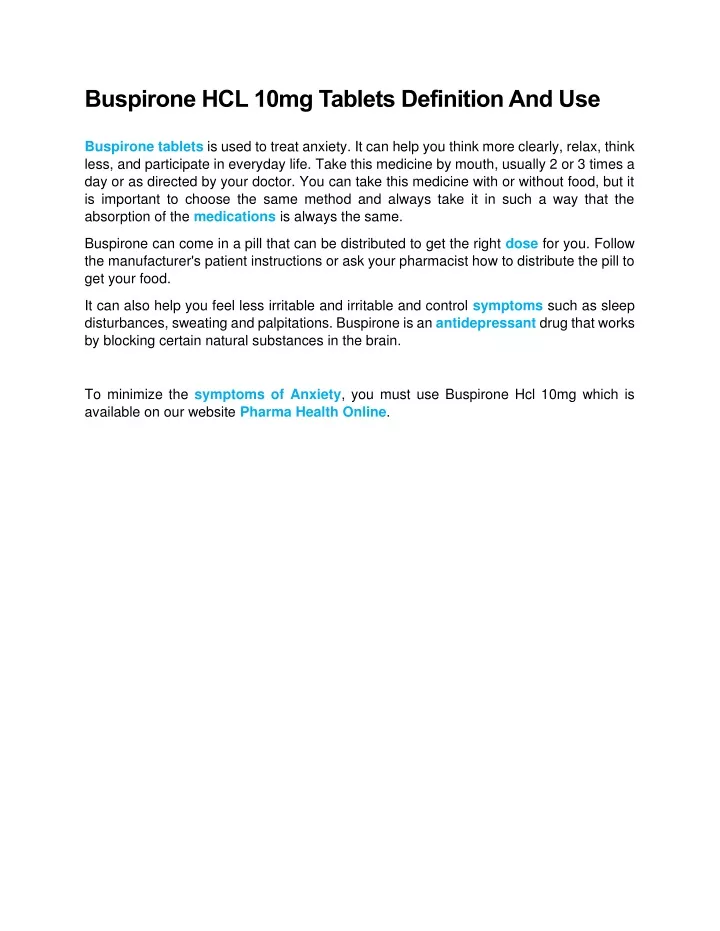 Buspirone HCL 10mg Tablets Definition And Use

Buspirone tablets is used to treat anxiety. It can help you think more clearly, relax, think less, and participate in everyday life. Take this medicine by mouth, usually 2 or 3 times a day or as directed by your doctor. You can take this medicine with or without food, but it is important to choose the same method and always take it in such a way that the absorption of the medications is always the same.

Buspirone can come in a pill that can be distributed to get the right dose for you. Follow the manufacturer's patient instructions or ask your pharmacist how to distribute the pill to get your food.

It can also help you feel less irritable and irritable and control symptoms such as sleep disturbances, sweating and palpitations. Buspirone is an antidepressant drug that works by blocking certain natural substances in the brain.

To minimize the symptoms of Anxiety, you must use Buspirone Hcl 10mg which is available on our website Pharma Health Online.